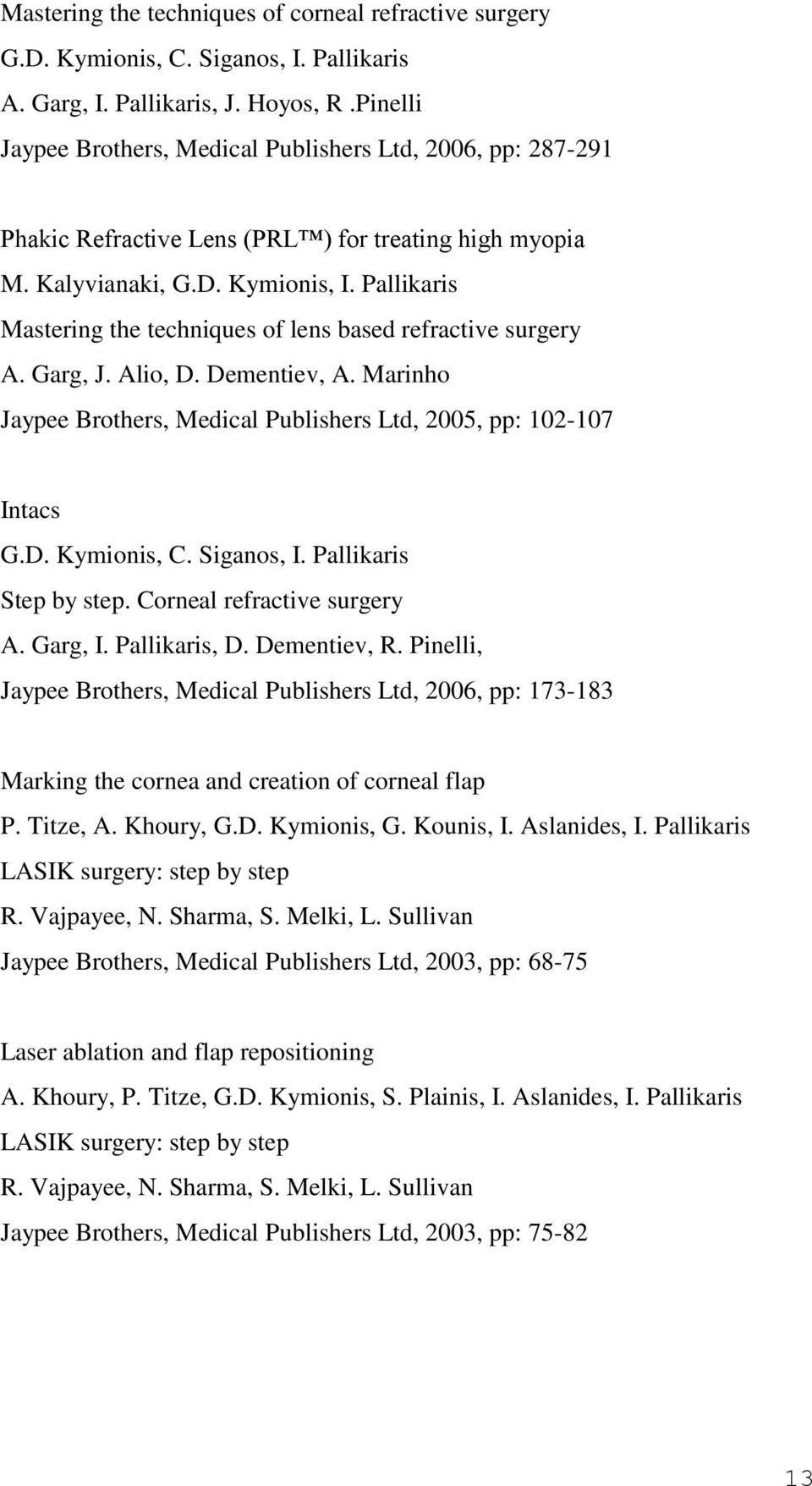 Mastering the techniques of corneal refractive surgery
G.D. Kymionis, C. Siganos, I. Pallikaris
A. Garg, I. Pallikaris, J. Hoyos, R .Pinelli
Jaypee Brothers, Medical Publishers Ltd, 2006, pp: 287-291

Phakic Refractive Lens (PRL™) for treating high myopia
M. Kalyvianaki, G.D. Kymionis, I. Pallikaris
Mastering the techniques of lens based refractive surgery
A. Garg, J. Alio, D. Dementiev, A. Marinho
Jaypee Brothers, Medical Publishers Ltd, 2005, pp: 102-107

Intacs
G.D. Kymionis, C. Siganos, I. Pallikaris
Step by step. Corneal refractive surgery
A. Garg, I. Pallikaris, D. Dementiev, R. Pinelli,
Jaypee Brothers, Medical Publishers Ltd, 2006, pp: 173-183

Marking the cornea and creation of corneal flap
P. Titze, A. Khoury, G.D. Kymionis, G. Kounis, I. Aslanides, I. Pallikaris
LASIK surgery: step by step
R. Vajpayee, N. Sharma, S. Melki, L. Sullivan
Jaypee Brothers, Medical Publishers Ltd, 2003, pp: 68-75

Laser ablation and flap repositioning
A. Khoury, P. Titze, G.D. Kymionis, S. Plainis, I. Aslanides, I. Pallikaris
LASIK surgery: step by step
R. Vajpayee, N. Sharma, S. Melki, L. Sullivan
Jaypee Brothers, Medical Publishers Ltd, 2003, pp: 75-82

13